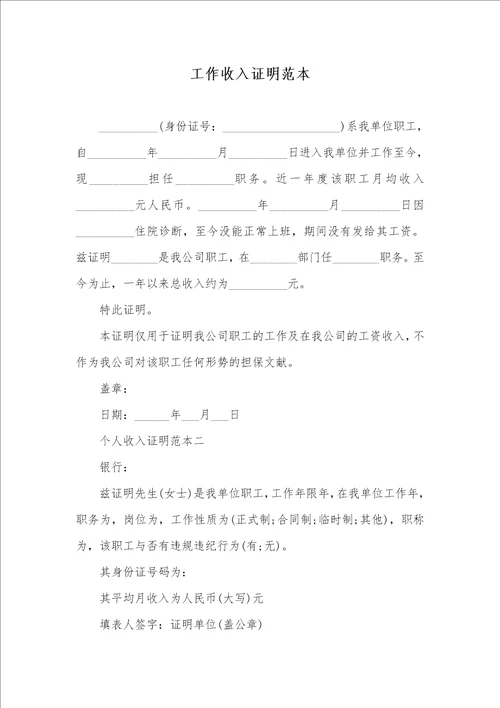 工作收入证明范本

__________(身份证号：____________________)系我单位职工，自__________年__________月__________日进入我单位并工作至今，现__________担任__________职务。近一年度该职工月均收入__________元人民币。__________年__________月__________日因__________住院诊断，至今没能正常上班，期间没有发给其工资。兹证明________是我公司职工，在________部门任________职务。至今为止，一年以来总收入约为__________元。

特此证明。

本证明仅用于证明我公司职工的工作及在我公司的工资收入，不作为我公司对该职工任何形势的担保文献。

盖章：

日期：______年___月___日

个人收入证明范本二

银行：

兹证明先生(女士)是我单位职工，工作年限年，在我单位工作年，职务为，岗位为，工作性质为(正式制;合同制;临时制;其他)，职称为，该职工与否有违规违纪行为(有;无)。

其身份证号码为：

其平均月收入为人民币(大写)元

填表人签字：证明单位(盖公章)